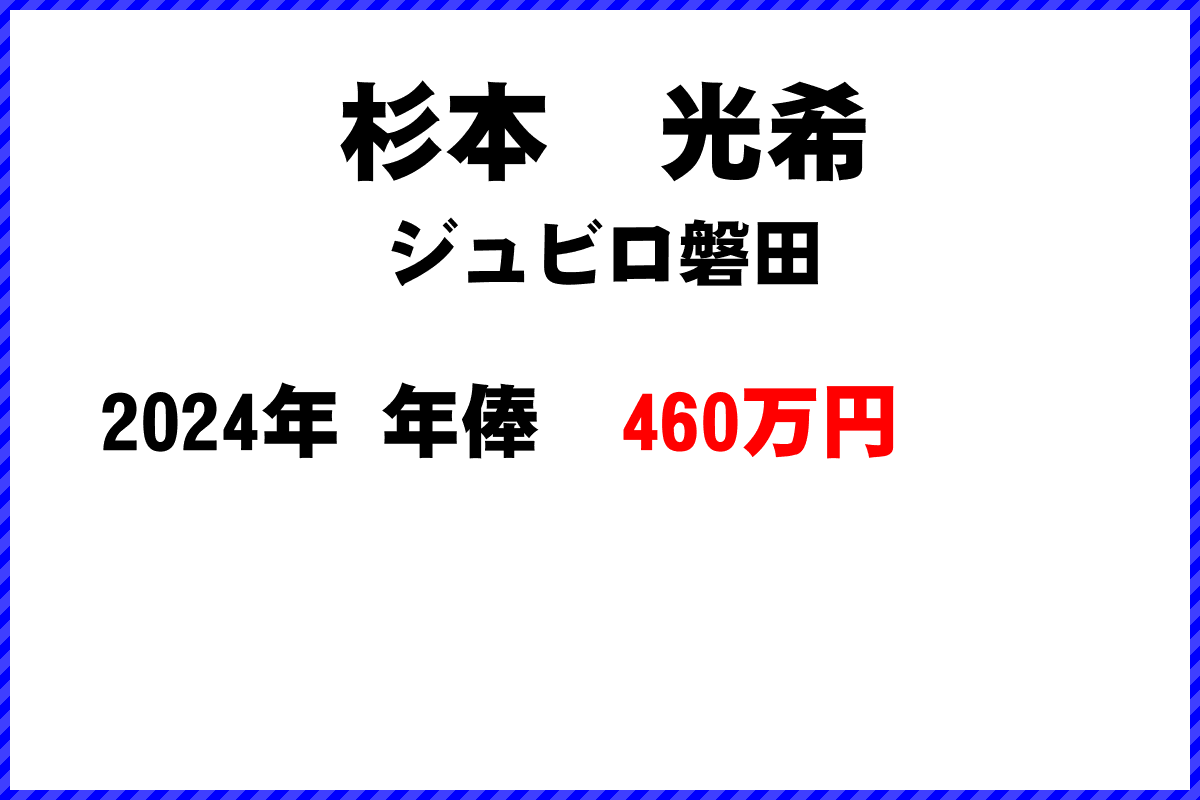 杉本　光希

ジュビロ磐田

2024年　年俸　460万円